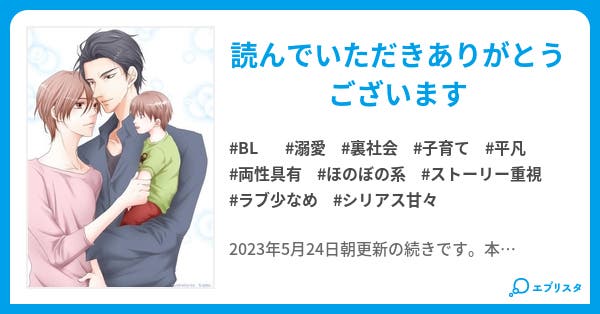 読んでいただきありがとうございます

#BL #溺愛 #裏社会 #子育て #平凡 #両性具有 #ほのぼの系 #ストーリー重視 #ラブ少なめ #シリアス甘々

2023年5月24日朝更新の続きです。本…

エブリスタ